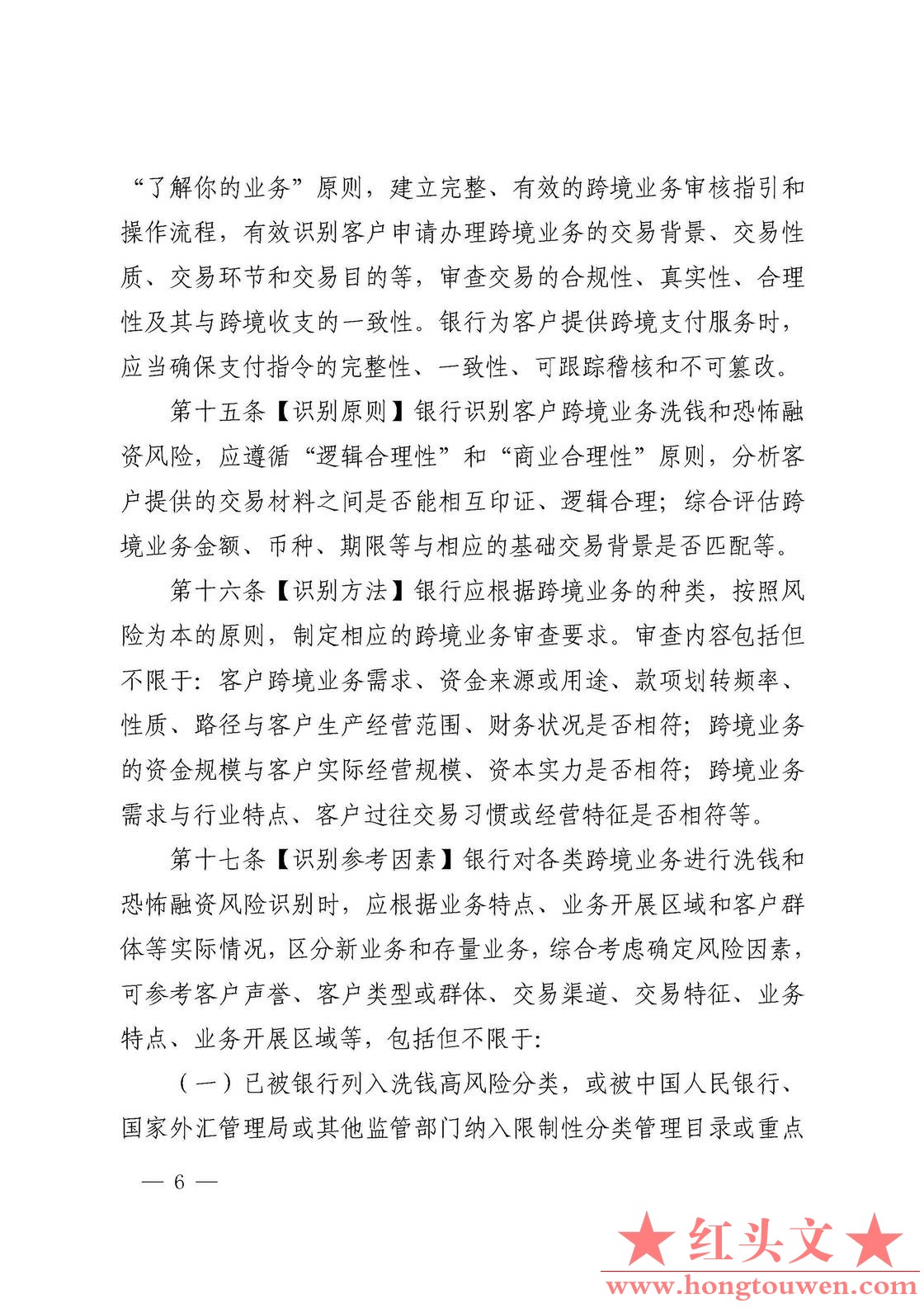 “了解你的业务”原则，建立完整、有效的跨境业务审核指引和操作流程，有效识别客户申请办理跨境业务的交易背景、交易性质、交易环节和交易目的等，审查交易的合规性、真实性、合理性及其与跨境收支的一致性。银行为客户提供跨境支付服务时，应当确保支付指令的完整性、一致性、可跟踪稽核和不可篡改。

第十五条【识别原则】银行识别客户跨境业务洗钱和恐怖融资风险，应遵循“逻辑合理性”和“商业合理性”原则，分析客户提供的交易材料之间是否能相互印证、逻辑合理；综合评估跨境业务金额、币种、期限等与相应的基础交易背景是否匹配等。

第十六条【识别方法】银行应根据跨境业务的种类，按照风险为本的原则，制定相应的跨境业务审查要求。审查内容包括但不限于：客户跨境业务需求、资金来源或用途、款项划转频率、性质、路径与客户生产经营范围、财务状况是否相符；跨境业务的资金规模与客户实际经营规模、资本实力是否相符；跨境业务需求与行业特点、客户过往交易习惯或经营特征是否相符等。

第十七条【识别参考因素】银行对各类跨境业务进行洗钱和恐怖融资风险识别时，应根据业务特点、业务开展区域和客户群体等实际情况，区分新业务和存量业务，综合考虑确定风险因素，可参考客户声誉、客户类型或群体、交易渠道、交易特征、业务特点、业务开展区域等，包括但不限于：

（一）已被银行列入洗钱高风险分类，或被中国人民银行、国家外汇管理局或其他监管部门纳入限制性分类管理目录或重点

— 6 —

★红头文★
www.hongtouwen.com